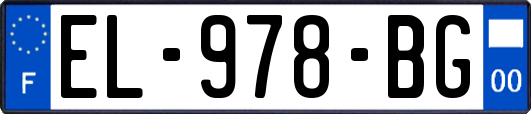 F
EL-978-BG
00